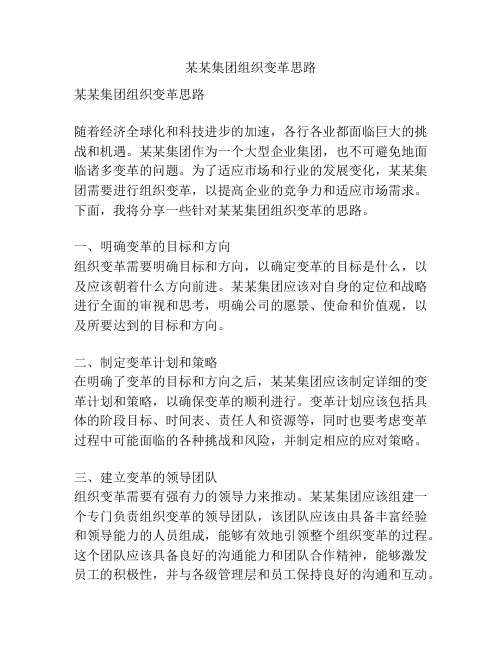 某某集团组织变革思路

某某集团组织变革思路

随着经济全球化和科技进步的加速，各行各业都面临巨大的挑战和机遇。某某集团作为一个大型企业集团，也不可避免地面临诸多变革的问题。为了适应市场和行业的发展变化，某某集团需要进行组织变革，以提高企业的竞争力和适应市场需求。下面，我将分享一些针对某某集团组织变革的思路。

一、明确变革的目标和方向
组织变革需要明确目标和方向，以确定变革的目标是什么，以及应该朝着什么方向前进。某某集团应该对自身的定位和战略进行全面的审视和思考，明确公司的愿景、使命和价值观，以及所要达到的目标和方向。

二、制定变革计划和策略
在明确了变革的目标和方向之后，某某集团应该制定详细的变革计划和策略，以确保变革的顺利进行。变革计划应该包括具体的阶段目标、时间表、责任人和资源等，同时也要考虑变革过程中可能面临的各种挑战和风险，并制定相应的应对策略。

三、建立变革的领导团队
组织变革需要有强有力的领导力来推动。某某集团应该组建一个专门负责组织变革的领导团队，该团队应该由具备丰富经验和领导能力的人员组成，能够有效地引领整个组织变革的过程。这个团队应该具备良好的沟通能力和团队合作精神，能够激发员工的积极性，并与各级管理层和员工保持良好的沟通和互动。